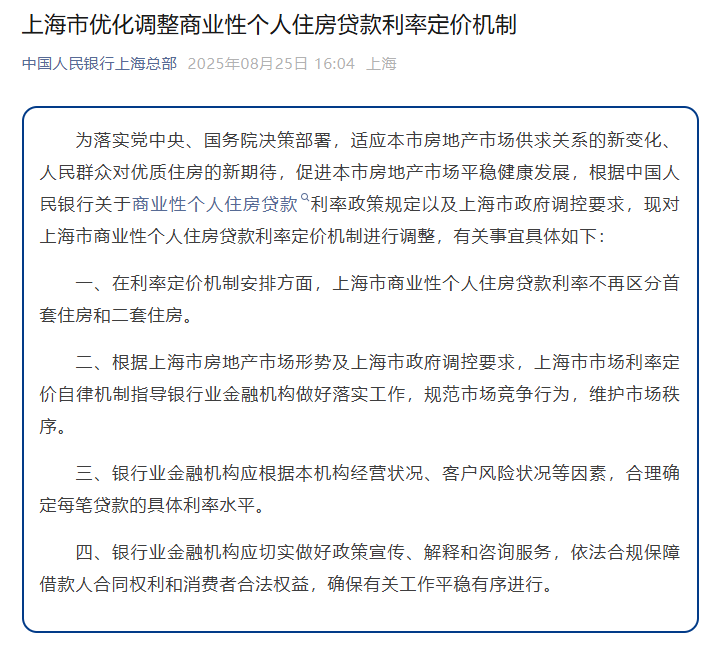 上海市优化调整商业性个人住房贷款利率定价机制

中国人民银行上海总部 2025年08月25日 16:04 上海

为落实党中央、国务院决策部署，适应本市房地产市场供求关系的新变化、人民群众对优质住房的新期待，促进本市房地产市场平稳健康发展，根据中国人民银行关于商业性个人住房贷款利率政策规定以及上海市政府调控要求，现对上海市商业性个人住房贷款利率定价机制进行调整，有关事宜具体如下：

一、在利率定价机制安排方面，上海市商业性个人住房贷款利率不再区分首套住房和二套住房。

二、根据上海市房地产市场形势及上海市政府调控要求，上海市市场利率定价自律机制指导银行业金融机构做好落实工作，规范市场竞争行为，维护市场秩序。

三、银行业金融机构应根据本机构经营状况、客户风险状况等因素，合理确定每笔贷款的具体利率水平。

四、银行业金融机构应切实做好政策宣传、解释和咨询服务，依法合规保障借款人合同权利和消费者合法权益，确保有关工作平稳有序进行。